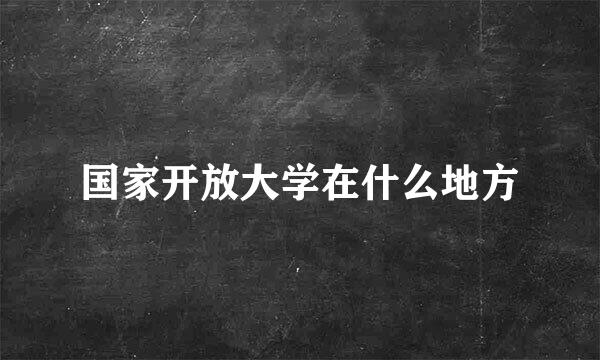 国家开放大学在什么地方